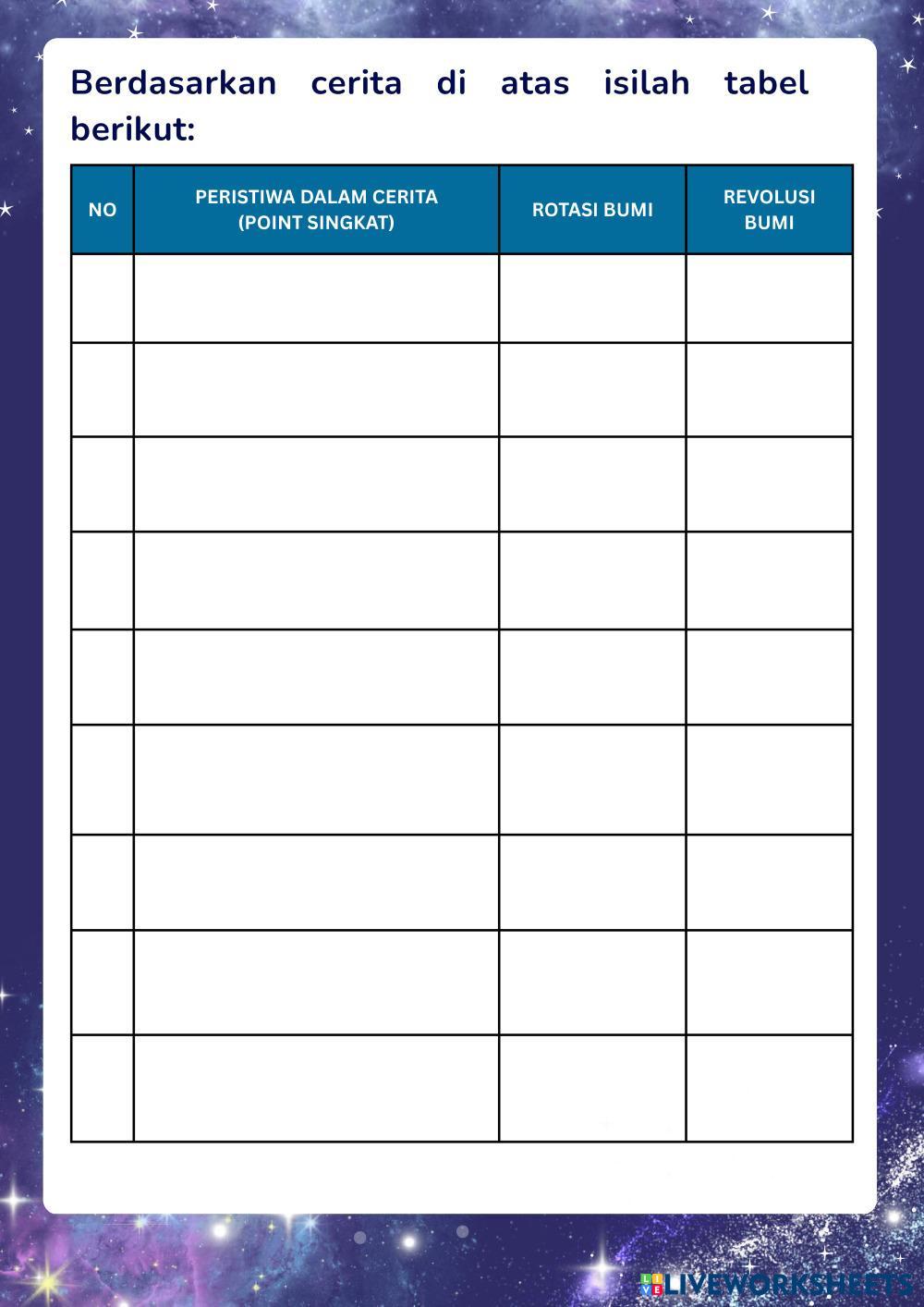 Berdasarkan cerita di atas isilah tabel berikut:

| NO | PERISTIWA DALAM CERITA (POINT SINGKAT) | ROTASI BUMI | REVOLUSI BUMI |
|---|---|---|---|
| | | | |
| | | | |
| | | | |
| | | | |
| | | | |
| | | | |
| | | | |
| | | | |
| | | | |

LIVEWORKSHEETS